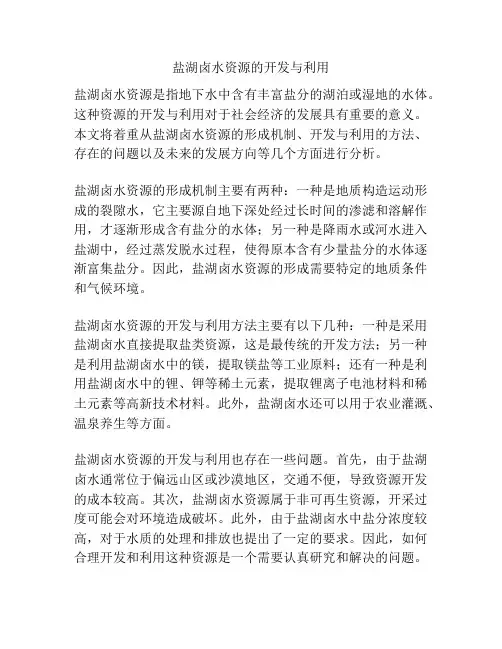 盐湖卤水资源的开发与利用

盐湖卤水资源是指地下水中含有丰富盐分的湖泊或湿地的水体。这种资源的开发与利用对于社会经济的发展具有重要的意义。本文将着重从盐湖卤水资源的形成机制、开发与利用的方法、存在的问题以及未来的发展方向等几个方面进行分析。

盐湖卤水资源的形成机制主要有两种：一种是地质构造运动形成的裂隙水，它主要源自地下深处经过长时间的渗滤和溶解作用，才逐渐形成含有盐分的水体；另一种是降雨水或河水进入盐湖中，经过蒸发脱水过程，使得原本含有少量盐分的水体逐渐富集盐分。因此，盐湖卤水资源的形成需要特定的地质条件和气候环境。

盐湖卤水资源的开发与利用方法主要有以下几种：一种是采用盐湖卤水直接提取盐类资源，这是最传统的开发方法；另一种是利用盐湖卤水中的镁，提取镁盐等工业原料；还有一种是利用盐湖卤水中的锂、钾等稀土元素，提取锂离子电池材料和稀土元素等高新技术材料。此外，盐湖卤水还可以用于农业灌溉、温泉养生等方面。

盐湖卤水资源的开发与利用也存在一些问题。首先，由于盐湖卤水通常位于偏远山区或沙漠地区，交通不便，导致资源开发的成本较高。其次，盐湖卤水资源属于非可再生资源，开采过度可能会对环境造成破坏。此外，由于盐湖卤水中盐分浓度较高，对于水质的处理和排放也提出了一定的要求。因此，如何合理开发和利用这种资源是一个需要认真研究和解决的问题。